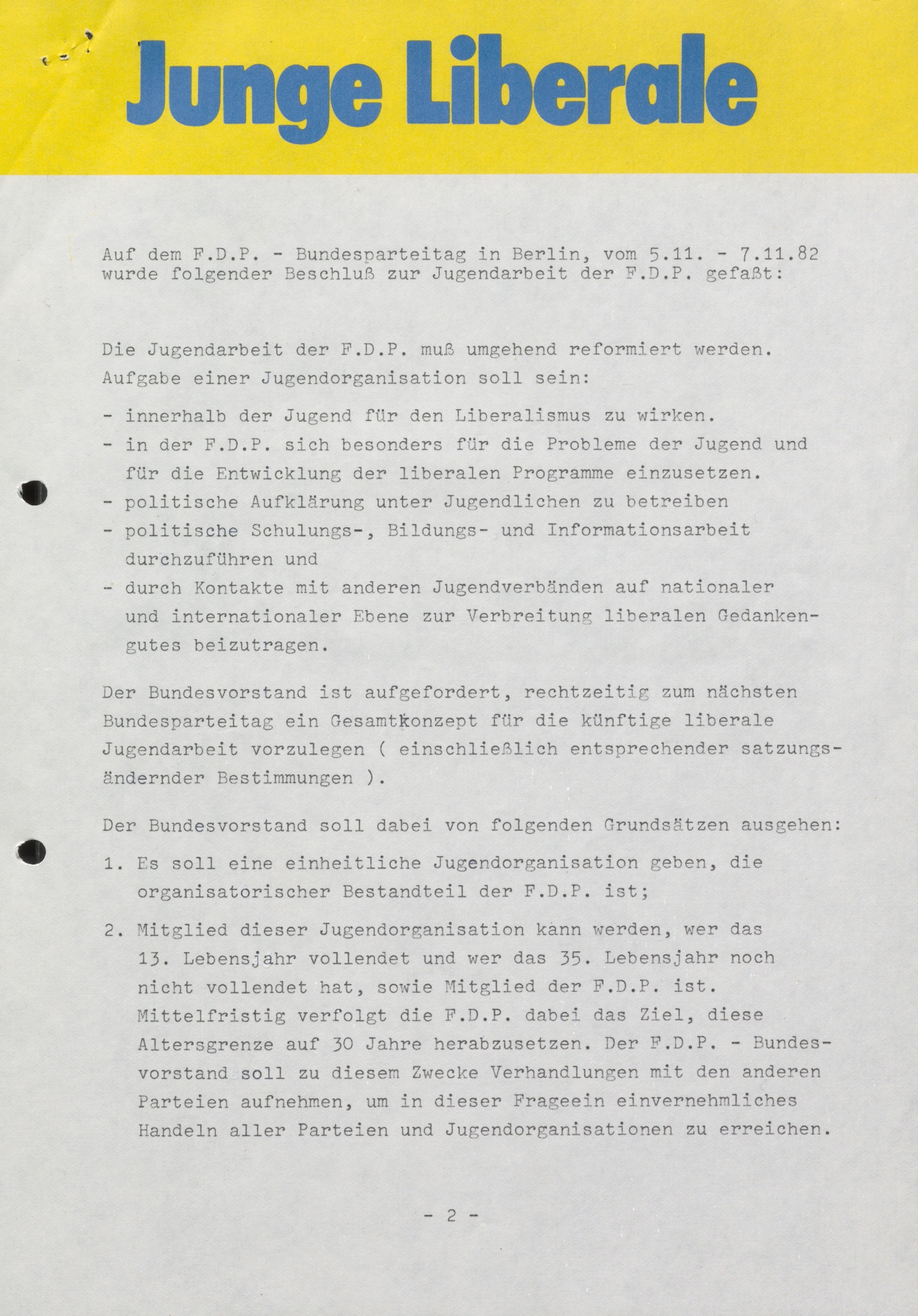 Junge Liberale

Auf dem F.D.P. - Bundesparteitag in Berlin, vom 5.11. - 7.11.82 wurde folgender Beschluß zur Jugendarbeit der F.D.P. gefaßt:

Die Jugendarbeit der F.D.P. muß umgehend reformiert werden. Aufgabe einer Jugendorganisation soll sein:

- innerhalb der Jugend für den Liberalismus zu wirken.
- in der F.D.P. sich besonders für die Probleme der Jugend und für die Entwicklung der liberalen Programme einzusetzen.
- politische Aufklärung unter Jugendlichen zu betreiben
- politische Schulungs-, Bildungs- und Informationsarbeit durchzuführen und
- durch Kontakte mit anderen Jugendverbänden auf nationaler und internationaler Ebene zur Verbreitung liberalen Gedankengutes beizutragen.

Der Bundesvorstand ist aufgefordert, rechtzeitig zum nächsten Bundesparteitag ein Gesamtkonzept für die künftige liberale Jugendarbeit vorzulegen ( einschließlich entsprechender satzungsändernder Bestimmungen ).

Der Bundesvorstand soll dabei von folgenden Grundsätzen ausgehen:

1. Es soll eine einheitliche Jugendorganisation geben, die organisatorischer Bestandteil der F.D.P. ist;

2. Mitglied dieser Jugendorganisation kann werden, wer das 13. Lebensjahr vollendet und wer das 35. Lebensjahr noch nicht vollendet hat, sowie Mitglied der F.D.P. ist. Mittelfristig verfolgt die F.D.P. dabei das Ziel, diese Altersgrenze auf 30 Jahre herabzusetzen. Der F.D.P. - Bundesvorstand soll zu diesem Zwecke Verhandlungen mit den anderen Parteien aufnehmen, um in dieser Frageein einvernehmliches Handeln aller Parteien und Jugendorganisationen zu erreichen.

- 2 -